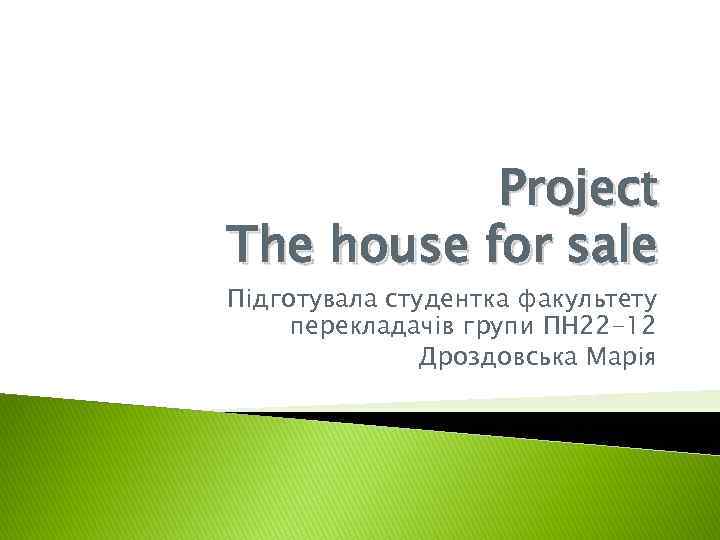 Project
The house for sale

Підготувала студентка факультету перекладачів групи ПН22-12
Дроздовська Марія